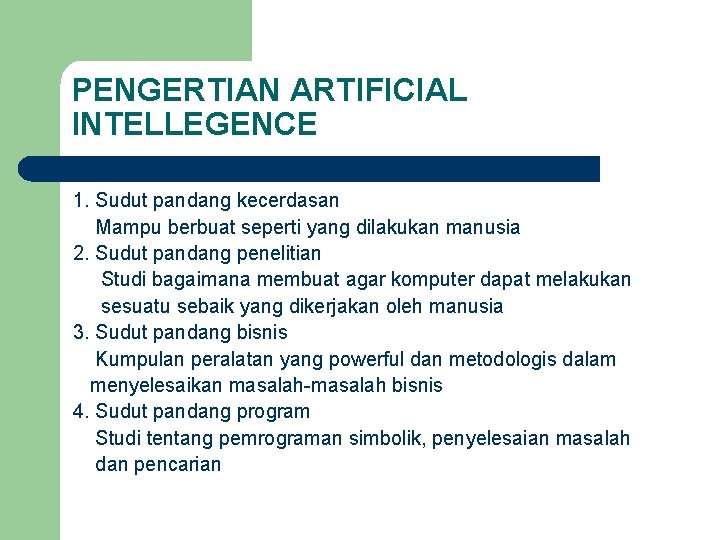 PENGERTIAN ARTIFICIAL INTELLEGENCE

1. Sudut pandang kecerdasan
Mampu berbuat seperti yang dilakukan manusia
2. Sudut pandang penelitian
Studi bagaimana membuat agar komputer dapat melakukan sesuatu sebaik yang dikerjakan oleh manusia
3. Sudut pandang bisnis
Kumpulan peralatan yang powerful dan metodologis dalam menyelesaikan masalah-masalah bisnis
4. Sudut pandang program
Studi tentang pemrograman simbolik, penyelesaian masalah dan pencarian